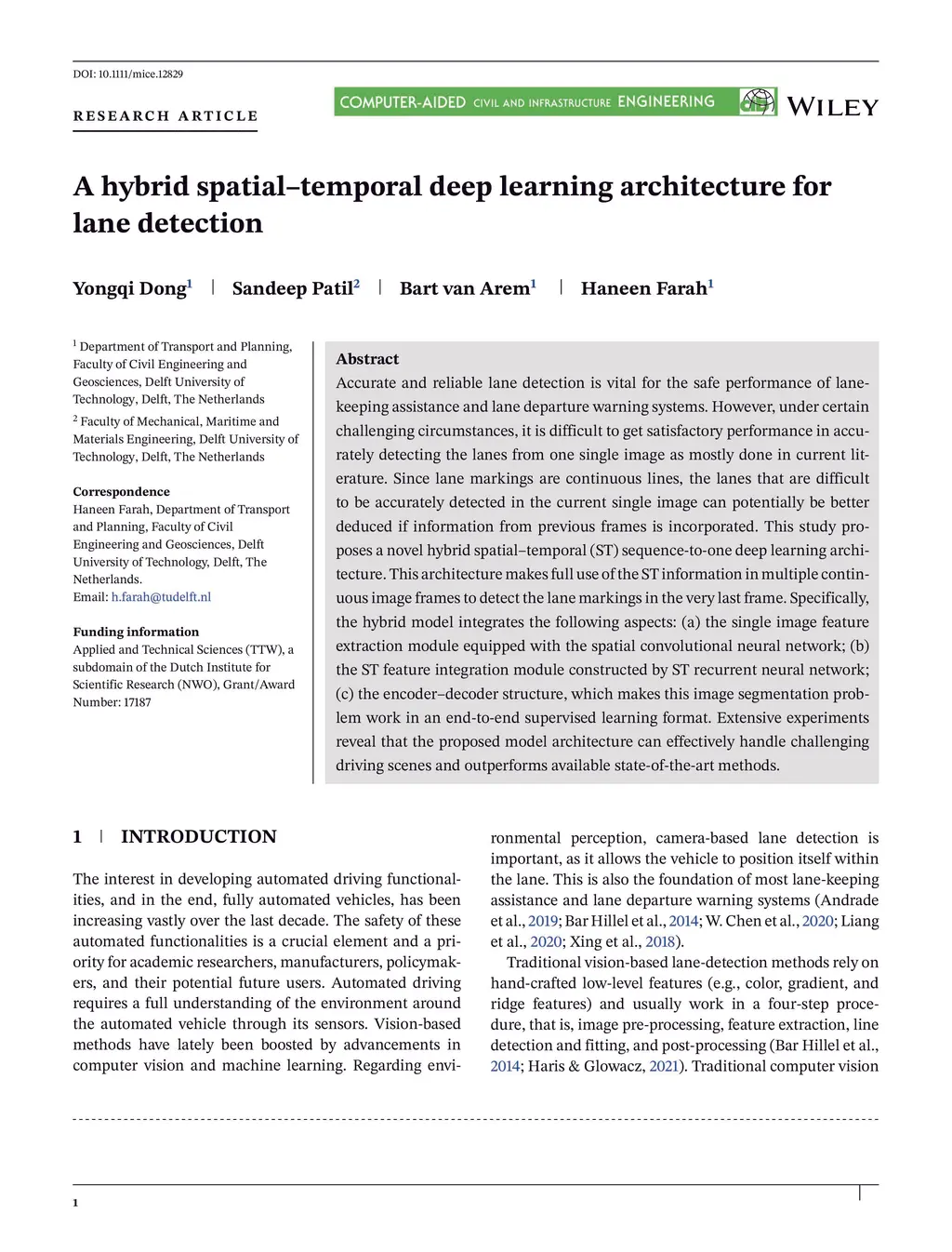 DOI: 10.1111/mice.12829

RESEARCH ARTICLE

COMPUTER-AIDED CIVIL AND INFRASTRUCTURE ENGINEERING WILEY

A hybrid spatial–temporal deep learning architecture for lane detection

Yongqi Dong$^1$ | Sandeep Patil$^2$ | Bart van Arem$^1$ | Haneen Farah$^1$

$^1$ Department of Transport and Planning, Faculty of Civil Engineering and Geosciences, Delft University of Technology, Delft, The Netherlands

$^2$ Faculty of Mechanical, Maritime and Materials Engineering, Delft University of Technology, Delft, The Netherlands

Correspondence
Haneen Farah, Department of Transport and Planning, Faculty of Civil Engineering and Geosciences, Delft University of Technology, Delft, The Netherlands.
Email: h.farah@tudelft.nl

Funding information
Applied and Technical Sciences (TTW), a subdomain of the Dutch Institute for Scientific Research (NWO), Grant/Award Number: 17187

Abstract
Accurate and reliable lane detection is vital for the safe performance of lane-keeping assistance and lane departure warning systems. However, under certain challenging circumstances, it is difficult to get satisfactory performance in accurately detecting the lanes from one single image as mostly done in current literature. Since lane markings are continuous lines, the lanes that are difficult to be accurately detected in the current single image can potentially be better deduced if information from previous frames is incorporated. This study proposes a novel hybrid spatial–temporal (ST) sequence-to-one deep learning architecture. This architecture makes full use of the ST information in multiple continuous image frames to detect the lane markings in the very last frame. Specifically, the hybrid model integrates the following aspects: (a) the single image feature extraction module equipped with the spatial convolutional neural network; (b) the ST feature integration module constructed by ST recurrent neural network; (c) the encoder–decoder structure, which makes this image segmentation problem work in an end-to-end supervised learning format. Extensive experiments reveal that the proposed model architecture can effectively handle challenging driving scenes and outperforms available state-of-the-art methods.

1 | INTRODUCTION

The interest in developing automated driving functionalities, and in the end, fully automated vehicles, has been increasing vastly over the last decade. The safety of these automated functionalities is a crucial element and a priority for academic researchers, manufacturers, policymakers, and their potential future users. Automated driving requires a full understanding of the environment around the automated vehicle through its sensors. Vision-based methods have lately been boosted by advancements in computer vision and machine learning. Regarding environmental perception, camera-based lane detection is important, as it allows the vehicle to position itself within the lane. This is also the foundation of most lane-keeping assistance and lane departure warning systems (Andrade et al., 2019; Bar Hillel et al., 2014; W. Chen et al., 2020; Liang et al., 2020; Xing et al., 2018).

Traditional vision-based lane-detection methods rely on hand-crafted low-level features (e.g., color, gradient, and ridge features) and usually work in a four-step procedure, that is, image pre-processing, feature extraction, line detection and fitting, and post-processing (Bar Hillel et al., 2014; Haris & Glowacz, 2021). Traditional computer vision

1